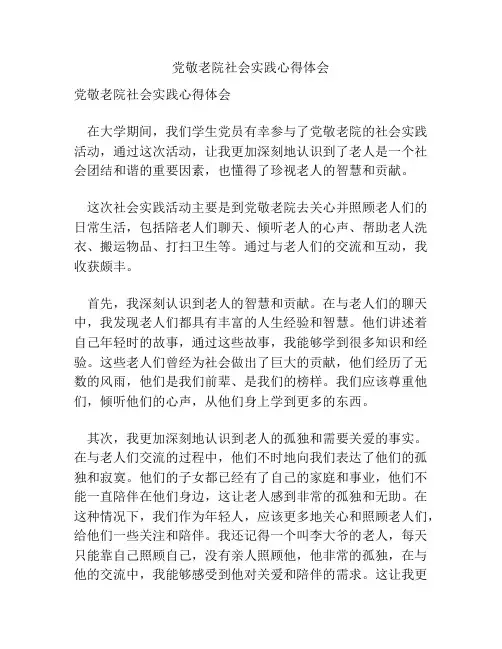 党敬老院社会实践心得体会

党敬老院社会实践心得体会

在大学期间，我们学生党员有幸参与了党敬老院的社会实践活动，通过这次活动，让我更加深刻地认识到了老人是一个社会团结和谐的重要因素，也懂得了珍视老人的智慧和贡献。

这次社会实践活动主要是到党敬老院去关心并照顾老人们的日常生活，包括陪老人们聊天、倾听老人的心声、帮助老人洗衣、搬运物品、打扫卫生等。通过与老人们的交流和互动，我收获颇丰。

首先，我深刻认识到老人的智慧和贡献。在与老人们的聊天中，我发现老人们都具有丰富的人生经验和智慧。他们讲述着自己年轻时的故事，通过这些故事，我能够学到很多知识和经验。这些老人们曾经为社会做出了巨大的贡献，他们经历了无数的风雨，他们是我们前辈、是我们的榜样。我们应该尊重他们，倾听他们的心声，从他们身上学到更多的东西。

其次，我更加深刻地认识到老人的孤独和需要关爱的事实。在与老人们交流的过程中，他们不时地向我们表达了他们的孤独和寂寞。他们的子女都已经有了自己的家庭和事业，他们不能一直陪伴在他们身边，这让老人感到非常的孤独和无助。在这种情况下，我们作为年轻人，应该更多地关心和照顾老人们，给他们一些关注和陪伴。我还记得一个叫李大爷的老人，每天只能靠自己照顾自己，没有亲人照顾他，他非常的孤独，在与他的交流中，我能够感受到他对关爱和陪伴的需求。这让我更